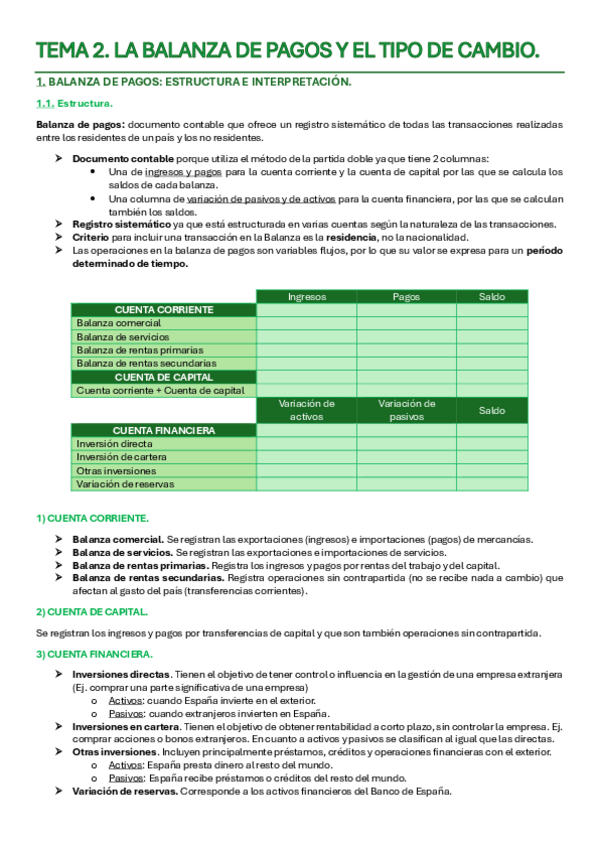 TEMA 2. LA BALANZA DE PAGOS Y EL TIPO DE CAMBIO.

1. BALANZA DE PAGOS: ESTRUCTURA E INTERPRETACIÓN.

1.1. Estructura.

Balanza de pagos: documento contable que ofrece un registro sistemático de todas las transacciones realizadas entre los residentes de un país y los no residentes.

➤ Documento contable porque utiliza el método de la partida doble ya que tiene 2 columnas:
• Una de ingresos y pagos para la cuenta corriente y la cuenta de capital por las que se calcula los saldos de cada balanza.
• Una columna de variación de pasivos y de activos para la cuenta financiera, por las que se calculan también los saldos.
➤ Registro sistemático ya que está estructurada en varias cuentas según la naturaleza de las transacciones.
➤ Criterio para incluir una transacción en la Balanza es la residencia, no la nacionalidad.
➤ Las operaciones en la balanza de pagos son variables flujos, por lo que su valor se expresa para un período determinado de tiempo.

| | Ingresos | Pagos | Saldo |
|---|---|---|---|
| CUENTA CORRIENTE | | | |
| Balanza comercial | | | |
| Balanza de servicios | | | |
| Balanza de rentas primarias | | | |
| Balanza de rentas secundarias | | | |
| CUENTA DE CAPITAL | | | |
| Cuenta corriente + Cuenta de capital | | | |
| | Variación de activos | Variación de pasivos | Saldo |
| CUENTA FINANCIERA | | | |
| Inversión directa | | | |
| Inversión de cartera | | | |
| Otras inversiones | | | |
| Variación de reservas | | | |

1) CUENTA CORRIENTE.

➤ Balanza comercial. Se registran las exportaciones (ingresos) e importaciones (pagos) de mercancías.
➤ Balanza de servicios. Se registran las exportaciones e importaciones de servicios.
➤ Balanza de rentas primarias. Registra los ingresos y pagos por rentas del trabajo y del capital.
➤ Balanza de rentas secundarias. Registra operaciones sin contrapartida (no se recibe nada a cambio) que afectan al gasto del país (transferencias corrientes).

2) CUENTA DE CAPITAL.

Se registran los ingresos y pagos por transferencias de capital y que son también operaciones sin contrapartida.

3) CUENTA FINANCIERA.

➤ Inversiones directas. Tienen el objetivo de tener control o influencia en la gestión de una empresa extranjera (Ej. comprar una parte significativa de una empresa)
o Activos: cuando España invierte en el exterior.
o Pasivos: cuando extranjeros invierten en España.
➤ Inversiones en cartera. Tienen el objetivo de obtener rentabilidad a corto plazo, sin controlar la empresa. Ej. comprar acciones o bonos extranjeros. En cuanto a activos y pasivos se clasifican al igual que las directas.
➤ Otras inversiones. Incluyen principalmente préstamos, créditos y operaciones financieras con el exterior.
o Activos: España presta dinero al resto del mundo.
o Pasivos: España recibe préstamos o créditos del resto del mundo.
➤ Variación de reservas. Corresponde a los activos financieros del Banco de España.